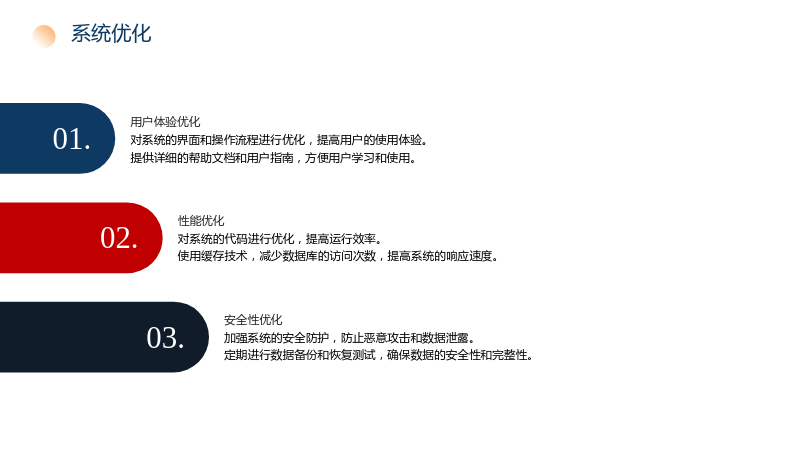 系统优化

01.

用户体验优化

对系统的界面和操作流程进行优化，提高用户的使用体验。

提供详细的帮助文档和用户指南，方便用户学习和使用。

02.

性能优化

对系统的代码进行优化，提高运行效率。

使用缓存技术，减少数据库的访问次数，提高系统的响应速度。

03.

安全性优化

加强系统的安全防护，防止恶意攻击和数据泄露。

定期进行数据备份和恢复测试，确保数据的安全性和完整性。